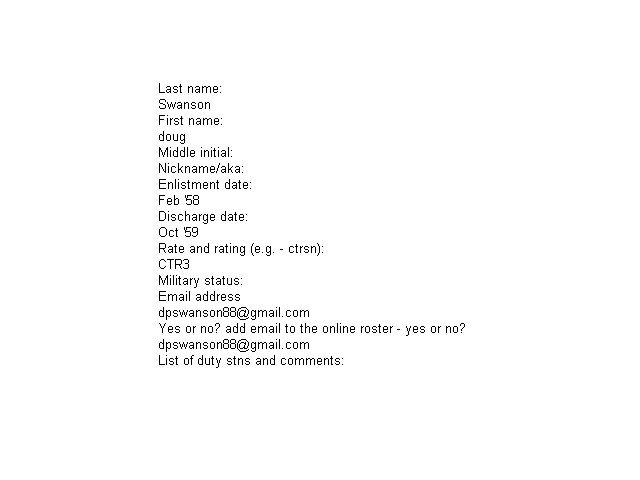 Last name:
Swanson
First name:
doug
Middle initial:
Nickname/aka:
Enlistment date:
Feb '58
Discharge date:
Oct '59
Rate and rating (e.g. - ctrsn):
CTR3
Military status:
Email address
dpswanson88@gmail.com
Yes or no? add email to the online roster - yes or no?
dpswanson88@gmail.com
List of duty stns and comments: